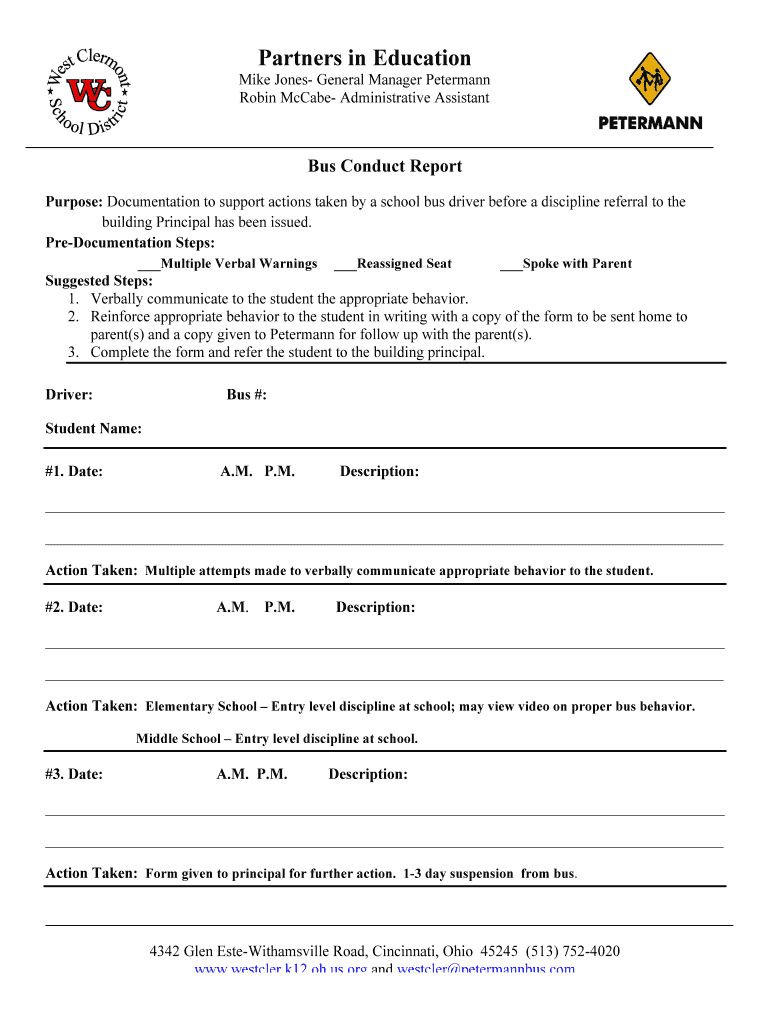 West Clermont School District
WC

Partners in Education
Mike Jones- General Manager Petermann
Robin McCabe- Administrative Assistant

PETERMANN

Bus Conduct Report

Purpose: Documentation to support actions taken by a school bus driver before a discipline referral to the building Principal has been issued.
Pre-Documentation Steps:
___Multiple Verbal Warnings ___Reassigned Seat ___Spoke with Parent
Suggested Steps:
1. Verbally communicate to the student the appropriate behavior.
2. Reinforce appropriate behavior to the student in writing with a copy of the form to be sent home to parent(s) and a copy given to Petermann for follow up with the parent(s).
3. Complete the form and refer the student to the building principal.

Driver: Bus #:

Student Name:

#1. Date: A.M. P.M. Description:

Action Taken: Multiple attempts made to verbally communicate appropriate behavior to the student.

#2. Date: A.M. P.M. Description:

Action Taken: Elementary School – Entry level discipline at school; may view video on proper bus behavior.

Middle School – Entry level discipline at school.

#3. Date: A.M. P.M. Description:

Action Taken: Form given to principal for further action. 1-3 day suspension from bus.

4342 Glen Este-Withamsville Road, Cincinnati, Ohio 45245 (513) 752-4020
www.westcler.k12.oh.us.org and westcler@petermannbus.com